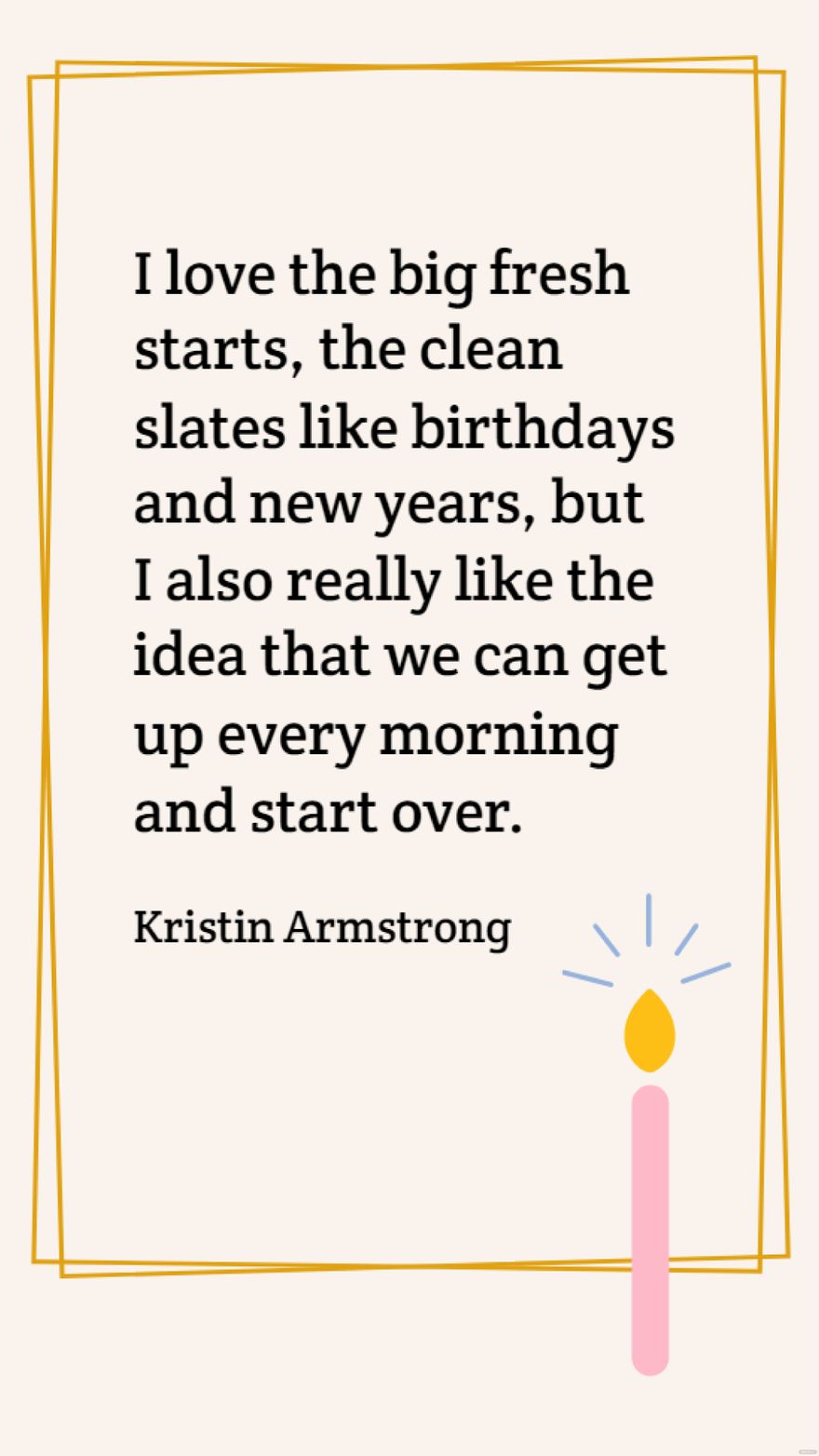 I love the big fresh starts, the clean slates like birthdays and new years, but I also really like the idea that we can get up every morning and start over.

Kristin Armstrong